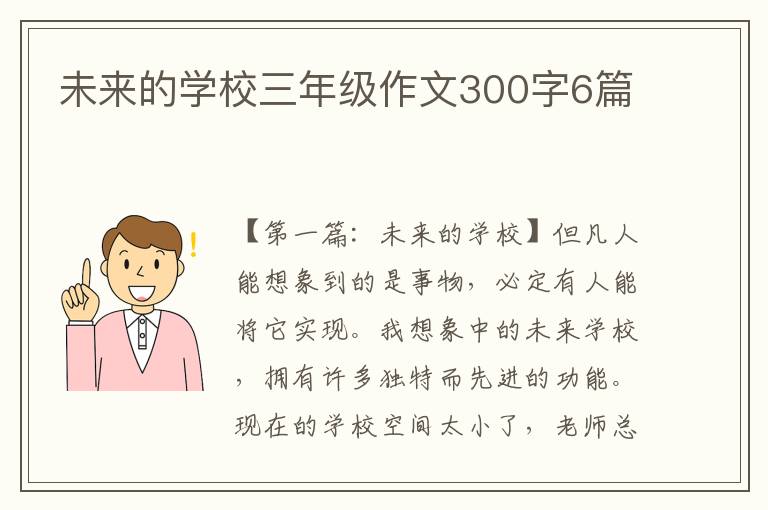 未来的学校三年级作文300字6篇

【第一篇：未来的学校】但凡人能想象到的是事物，必定有人能将它实现。我想象中的未来学校，拥有许多独特而先进的功能。现在的学校空间太小了，老师总